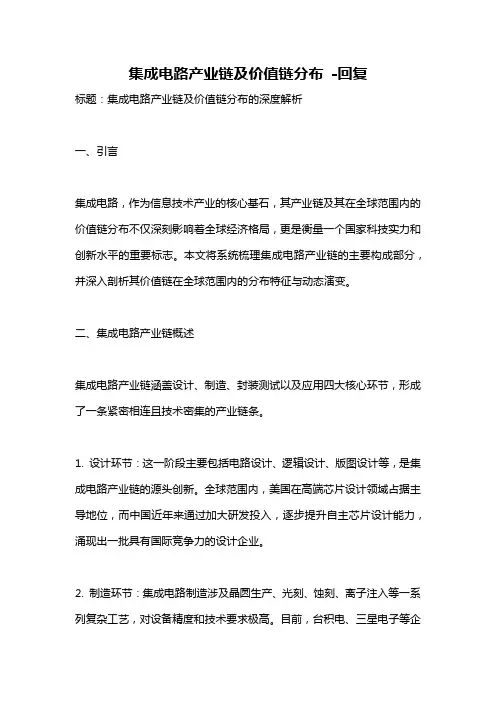 集成电路产业链及价值链分布 -回复

标题：集成电路产业链及价值链分布的深度解析

一、引言

集成电路，作为信息技术产业的核心基石，其产业链及其在全球范围内的价值链分布不仅深刻影响着全球经济格局，更是衡量一个国家科技实力和创新水平的重要标志。本文将系统梳理集成电路产业链的主要构成部分，并深入剖析其价值链在全球范围内的分布特征与动态演变。

二、集成电路产业链概述

集成电路产业链涵盖设计、制造、封装测试以及应用四大核心环节，形成了一条紧密相连且技术密集的产业链条。

1. 设计环节：这一阶段主要包括电路设计、逻辑设计、版图设计等，是集成电路产业链的源头创新。全球范围内，美国在高端芯片设计领域占据主导地位，而中国近年来通过加大研发投入，逐步提升自主芯片设计能力，涌现出一批具有国际竞争力的设计企业。

2. 制造环节：集成电路制造涉及晶圆生产、光刻、蚀刻、离子注入等一系列复杂工艺，对设备精度和技术要求极高。目前，台积电、三星电子等企